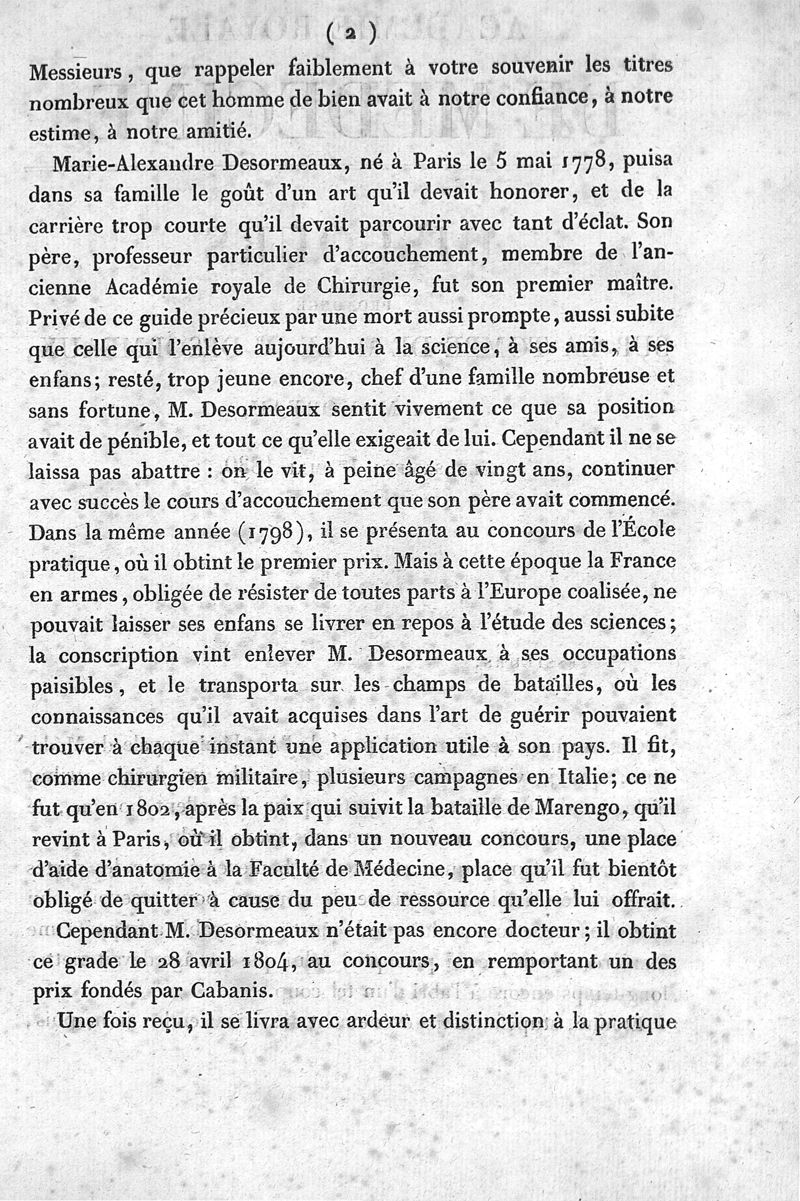 ( 2 )

Messieurs, que rappeler faiblement à votre souvenir les titres nombreux que cet homme de bien avait à notre confiance, à notre estime, à notre amitié.

Marie-Alexandre Desormeaux, né à Paris le 5 mai 1778, puisa dans sa famille le goût d'un art qu'il devait honorer, et de la carrière trop courte qu'il devait parcourir avec tant d'éclat. Son père, professeur particulier d'accouchement, membre de l'ancienne Académie royale de Chirurgie, fut son premier maître. Privé de ce guide précieux par une mort aussi prompte, aussi subite que celle qui l'enlève aujourd'hui à la science, à ses amis, à ses enfans; resté, trop jeune encore, chef d'une famille nombreuse et sans fortune, M. Desormeaux sentit vivement ce que sa position avait de pénible, et tout ce qu'elle exigeait de lui. Cependant il ne se laissa pas abattre : on le vit, à peine âgé de vingt ans, continuer avec succès le cours d'accouchement que son père avait commencé. Dans la même année (1798), il se présenta au concours de l'École pratique, où il obtint le premier prix. Mais à cette époque la France en armes, obligée de résister de toutes parts à l'Europe coalisée, ne pouvait laisser ses enfans se livrer en repos à l'étude des sciences; la conscription vint enlever M. Desormeaux à ses occupations paisibles, et le transporta sur les champs de batailles, où les connaissances qu'il avait acquises dans l'art de guérir pouvaient trouver à chaque instant une application utile à son pays. Il fit, comme chirurgien militaire, plusieurs campagnes en Italie; ce ne fut qu'en 1802, après la paix qui suivit la bataille de Marengo, qu'il revint à Paris, où il obtint, dans un nouveau concours, une place d'aide d'anatomie à la Faculté de Médecine, place qu'il fut bientôt obligé de quitter à cause du peu de ressource qu'elle lui offrait.

Cependant M. Desormeaux n'était pas encore docteur; il obtint ce grade le 28 avril 1804, au concours, en remportant un des prix fondés par Cabanis.

Une fois reçu, il se livra avec ardeur et distinction à la pratique